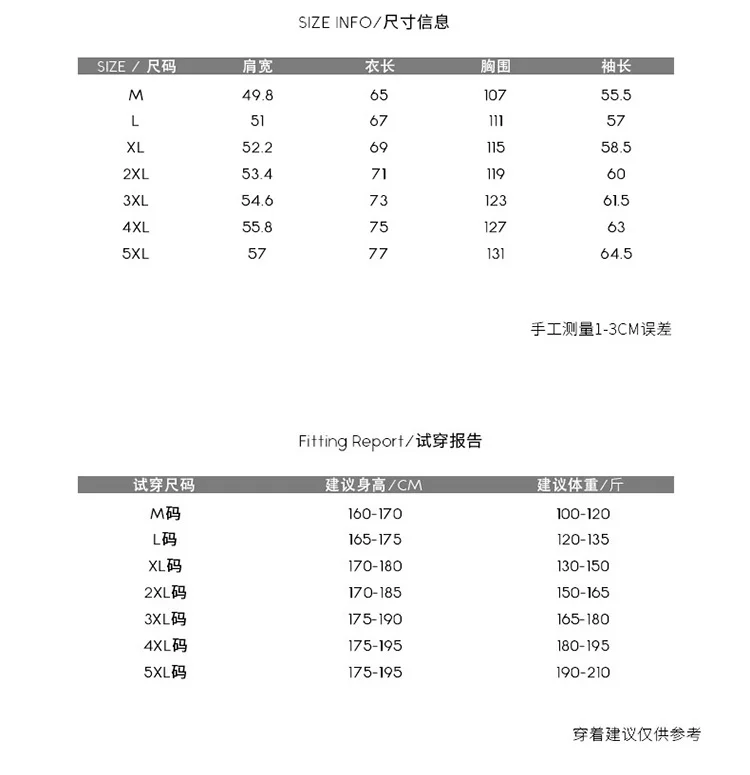 SIZE INFO/尺寸信息

| SIZE / 尺码 | 肩宽 | 衣长 | 胸围 | 袖长 |
|---|---|---|---|---|
| M | 49.8 | 65 | 107 | 55.5 |
| L | 51 | 67 | 111 | 57 |
| XL | 52.2 | 69 | 115 | 58.5 |
| 2XL | 53.4 | 71 | 119 | 60 |
| 3XL | 54.6 | 73 | 123 | 61.5 |
| 4XL | 55.8 | 75 | 127 | 63 |
| 5XL | 57 | 77 | 131 | 64.5 |

手工测量1-3CM误差

Fitting Report/试穿报告

| 试穿尺码 | 建议身高/CM | 建议体重/斤 |
|---|---|---|
| M码 | 160-170 | 100-120 |
| L码 | 165-175 | 120-135 |
| XL码 | 170-180 | 130-150 |
| 2XL码 | 170-185 | 150-165 |
| 3XL码 | 175-190 | 165-180 |
| 4XL码 | 175-195 | 180-195 |
| 5XL码 | 175-195 | 190-210 |

穿着建议仅供参考